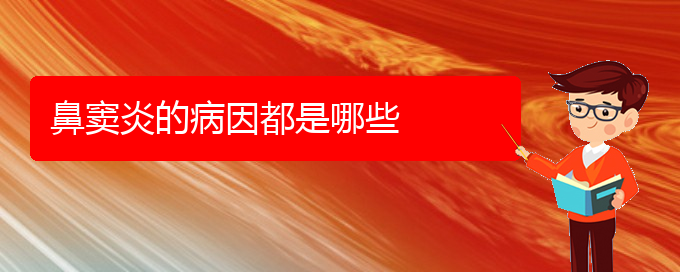 鼻窦炎的病因都是哪些